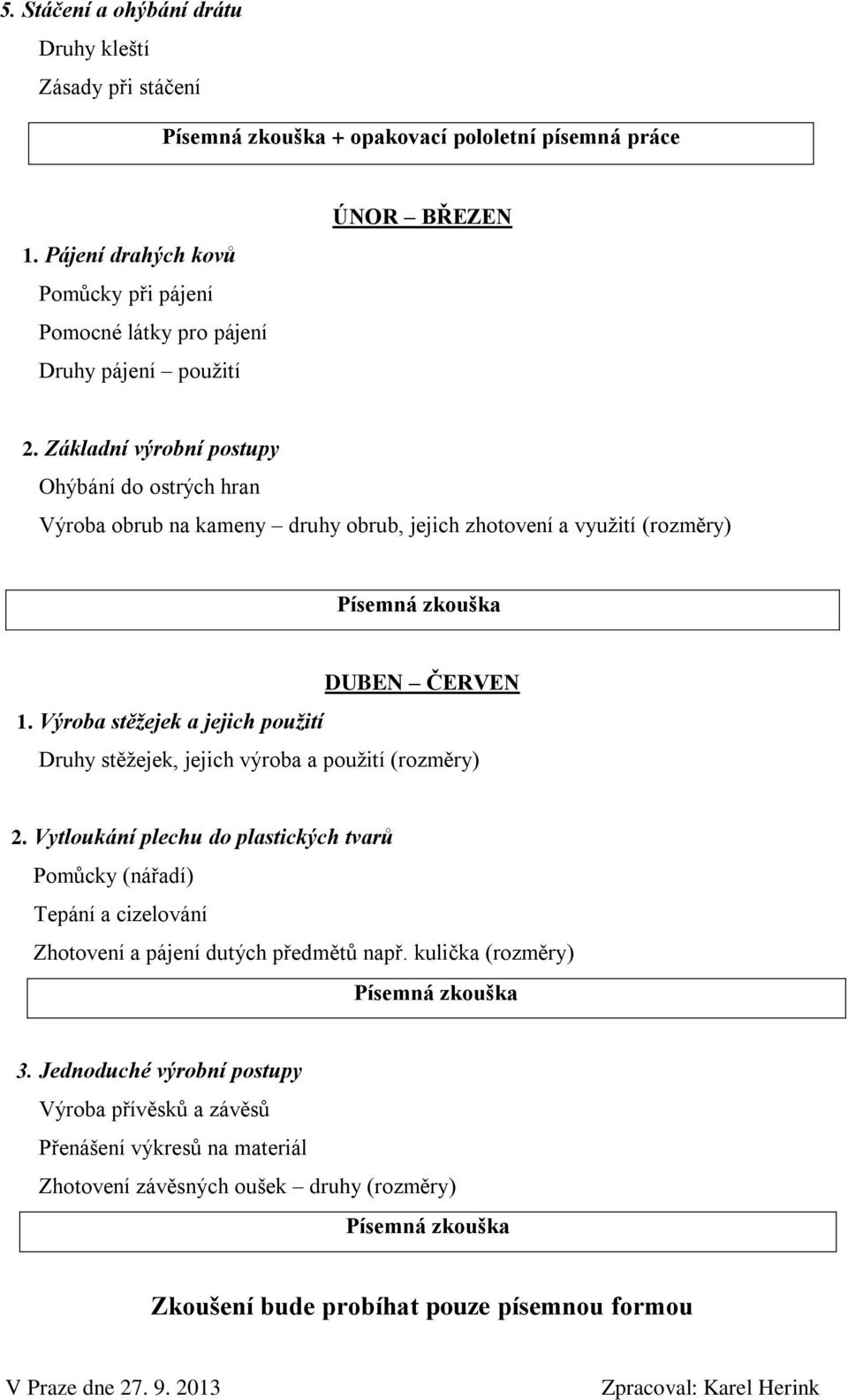 5. Stáčení a ohýbání drátu
Druhy kleští
Zásady při stáčení

Písemná zkouška + opakovací pololetní písemná práce

ÚNOR – BŘEZEN

1. Pájení drahých kovů
Pomůcky při pájení
Pomocné látky pro pájení
Druhy pájení – použití

2. Základní výrobní postupy
Ohýbání do ostrých hran
Výroba obrub na kameny – druhy obrub, jejich zhotovení a využití (rozměry)

Písemná zkouška

DUBEN – ČERVEN

1. Výroba stěžejek a jejich použití
Druhy stěžejek, jejich výroba a použití (rozměry)

2. Vytloukání plechu do plastických tvarů
Pomůcky (nářadí)
Tepání a cizelování
Zhotovení a pájení dutých předmětů např. kulička (rozměry)

Písemná zkouška

3. Jednoduché výrobní postupy
Výroba přívěsků a závěsů
Přenášení výkresů na materiál
Zhotovení závěsných oušek – druhy (rozměry)

Písemná zkouška

Zkoušení bude probíhat pouze písemnou formou

V Praze dne 27. 9. 2013

Zpracoval: Karel Herink